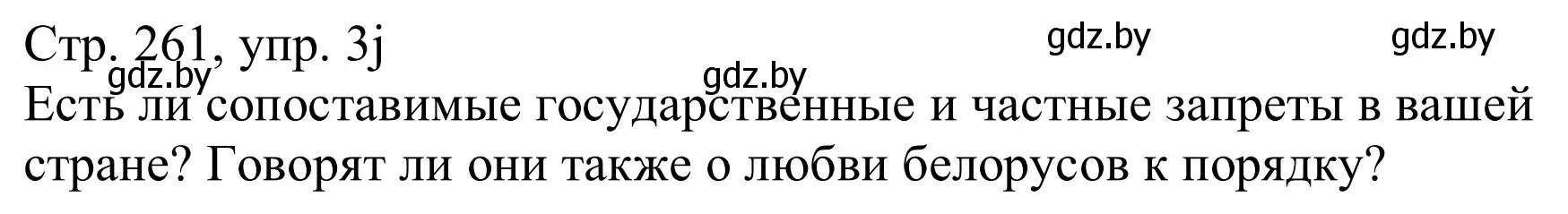 Стр. 261, упр. 3j

gdz.by gdz.by gdz.by gdz.by

Есть ли сопоставимые государственные и частные запреты в вашей стране? Говорят ли они также о любви белорусов к порядку?